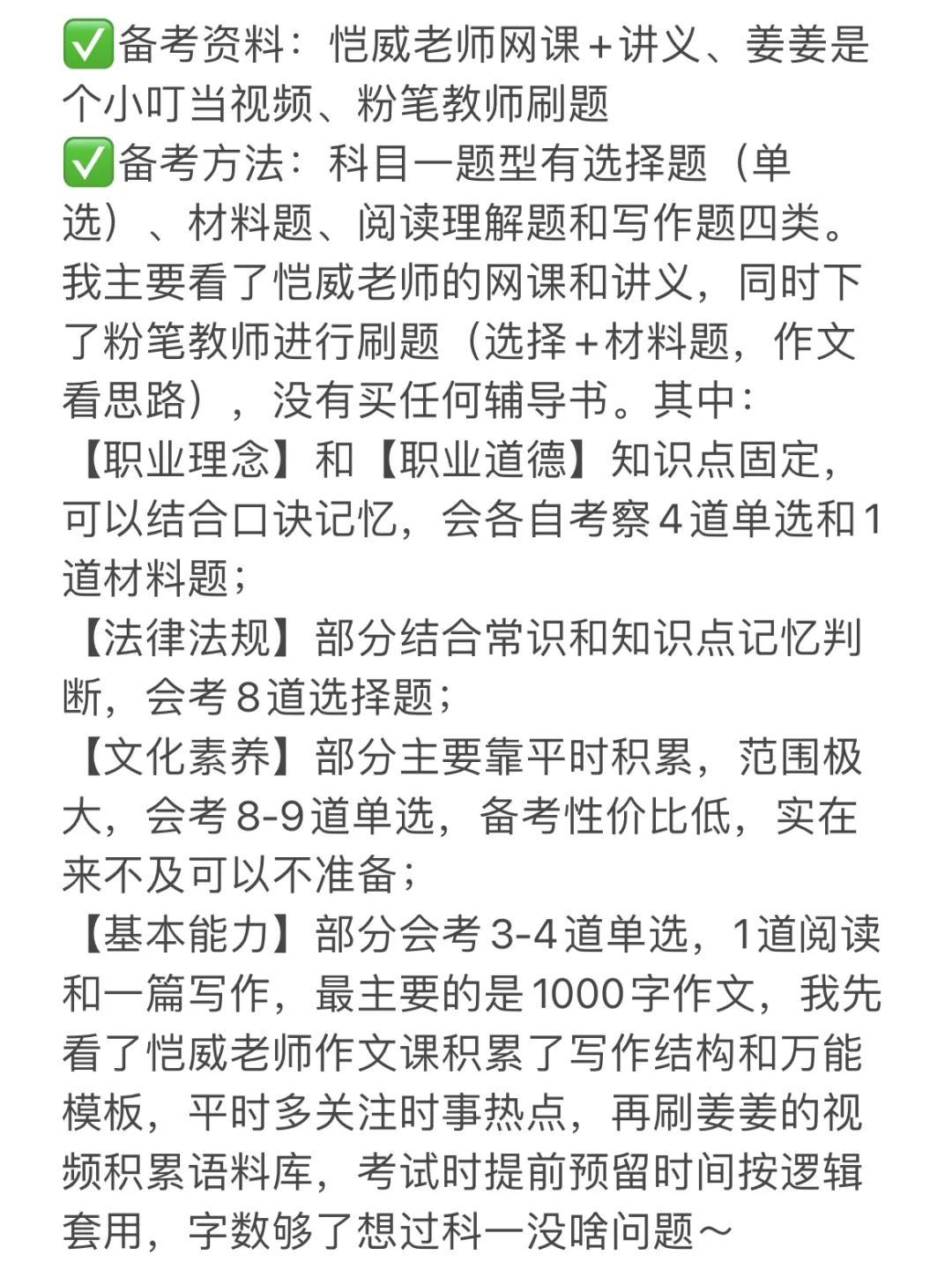 ✅备考资料：恺威老师网课＋讲义、姜姜是个小叮当视频、粉笔教师刷题
✅备考方法：科目一题型有选择题（单选）、材料题、阅读理解题和写作题四类。我主要看了恺威老师的网课和讲义，同时下了粉笔教师进行刷题（选择＋材料题，作文看思路），没有买任何辅导书。其中：
【职业理念】和【职业道德】知识点固定，可以结合口诀记忆，会各自考察4道单选和1道材料题；
【法律法规】部分结合常识和知识点记忆判断，会考8道选择题；
【文化素养】部分主要靠平时积累，范围极大，会考8-9道单选，备考性价比低，实在来不及可以不准备；
【基本能力】部分会考3-4道单选，1道阅读和一篇写作，最主要的是1000字作文，我先看了恺威老师作文课积累了写作结构和万能模板，平时多关注时事热点，再刷姜姜的视频积累语料库，考试时提前预留时间按逻辑套用，字数够了想过科一没啥问题～